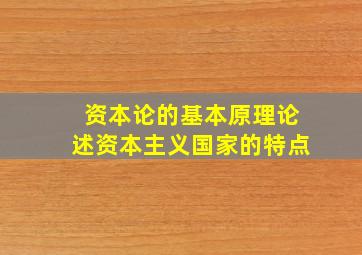 资本论的基本原理论述资本主义国家的特点